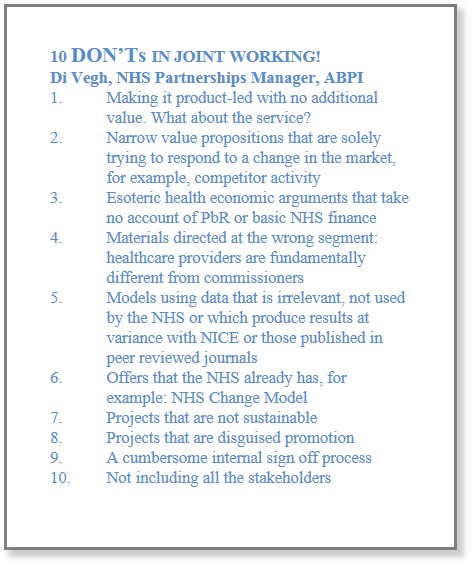 10 DON'Ts IN JOINT WORKING!
Di Vegh, NHS Partnerships Manager, ABPI

1. Making it product-led with no additional value. What about the service?
2. Narrow value propositions that are solely trying to respond to a change in the market, for example, competitor activity
3. Esoteric health economic arguments that take no account of PbR or basic NHS finance
4. Materials directed at the wrong segment: healthcare providers are fundamentally different from commissioners
5. Models using data that is irrelevant, not used by the NHS or which produce results at variance with NICE or those published in peer reviewed journals
6. Offers that the NHS already has, for example: NHS Change Model
7. Projects that are not sustainable
8. Projects that are disguised promotion
9. A cumbersome internal sign off process
10. Not including all the stakeholders